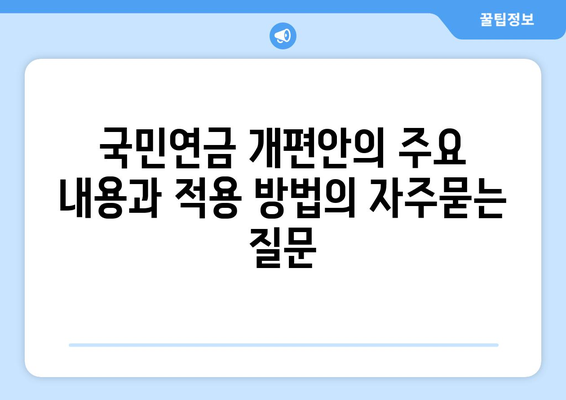 꿀팁정보

국민연금 개편안의 주요 내용과 적용 방법의 자주묻는 질문